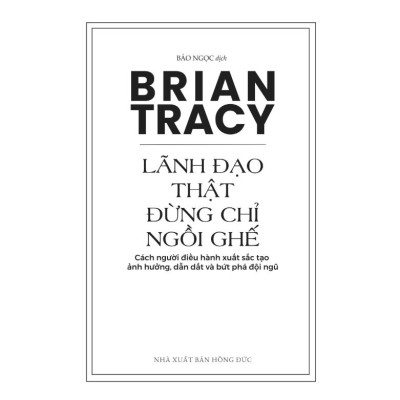 BẢO NGỌC dịch

BRIAN TRACY

LÃNH ĐẠO THẬT ĐỪNG CHỈ NGỒI GHẾ

Cách người điều hành xuất sắc tạo ảnh hưởng, dẫn dắt và bứt phá đội ngũ

NHÀ XUẤT BẢN HỒNG ĐỨC